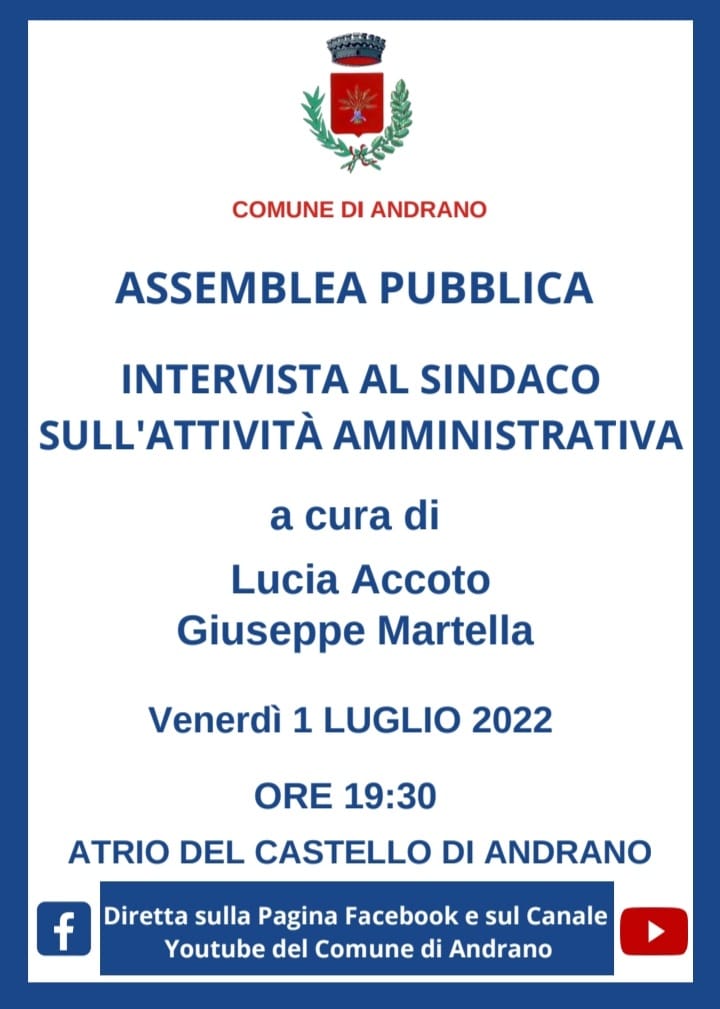 COMUNE DI ANDRANO

ASSEMBLEA PUBBLICA

INTERVISTA AL SINDACO SULL'ATTIVITÀ AMMINISTRATIVA

a cura di

Lucia Accoto
Giuseppe Martella

Venerdì 1 LUGLIO 2022

ORE 19:30

ATRIO DEL CASTELLO DI ANDRANO

Diretta sulla Pagina Facebook e sul Canale Youtube del Comune di Andrano